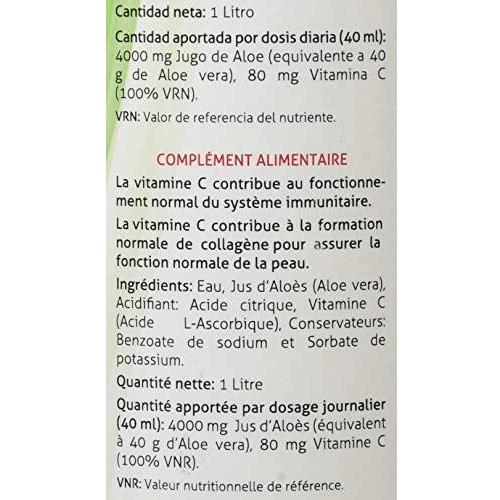 Cantidad neta: 1 Litro

Cantidad aportada por dosis diaria (40 ml): 4000 mg Jugo de Aloe (equivalente a 40 g de Aloe vera), 80 mg Vitamina C (100% VRN).

VRN: Valor de referencia del nutriente.

COMPLÉMENT ALIMENTAIRE

La vitamine C contribue au fonctionnement normal du système immunitaire.

La vitamine C contribue à la formation normale de collagène pour assurer la fonction normale de la peau.

Ingrédients: Eau, Jus d'Aloès (Aloe vera), Acidifiant: Acide citrique, Vitamine C (Acide L-Ascorbique), Conservateurs: Benzoate de sodium et Sorbate de potassium.

Quantité nette: 1 Litre

Quantité apportée par dosage journalier (40 ml): 4000 mg Jus d'Aloès (équivalent à 40 g d'Aloe vera), 80 mg Vitamine C (100% VNR).

VNR: Valeur nutritionnelle de référence.